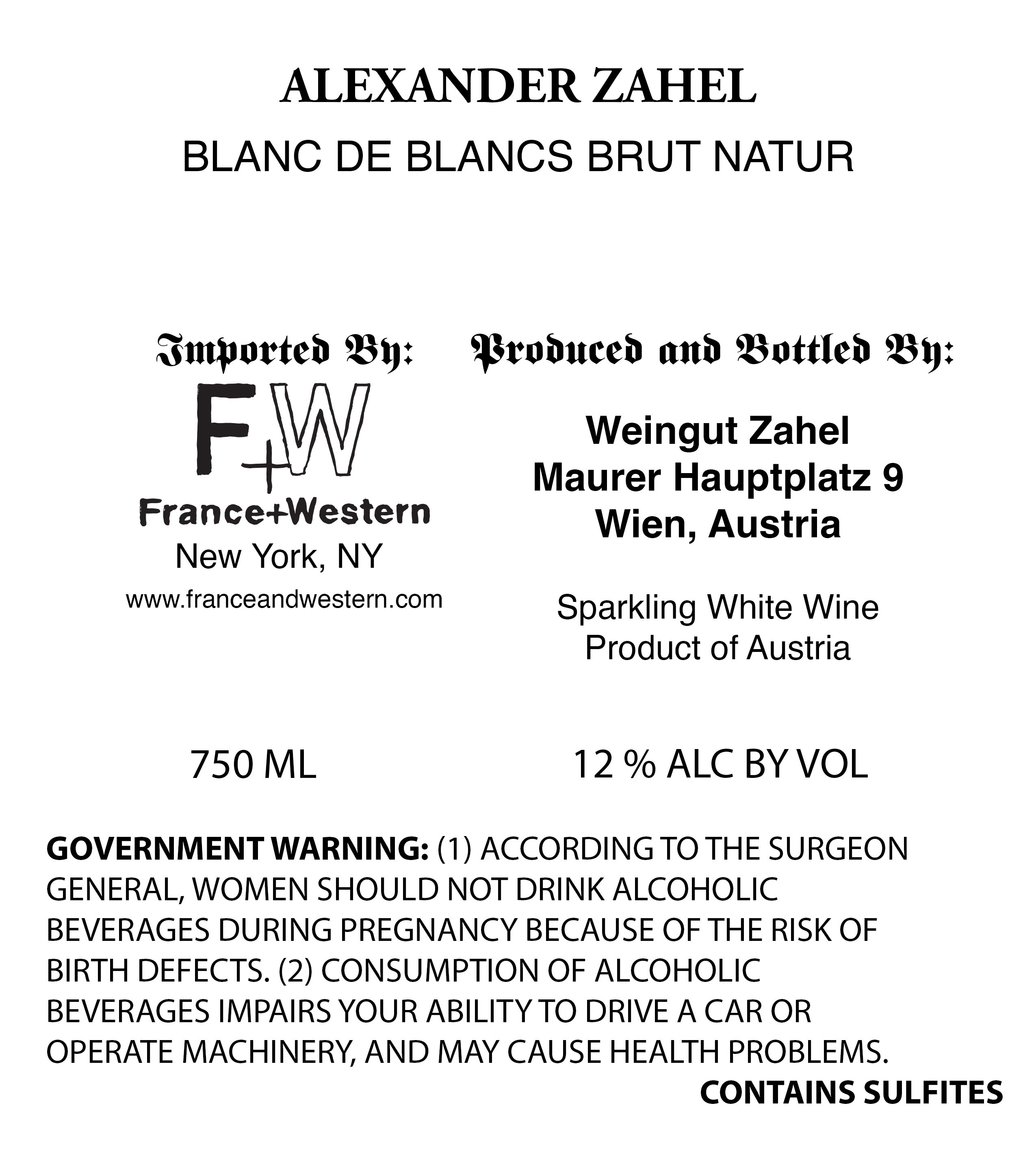 ALEXANDER ZAHEL

BLANC DE BLANCS BRUT NATUR

Imported By:

F+W

France+Western

New York, NY

www.franceandwestern.com

Produced and Bottled By:

Weingut Zahel
Maurer Hauptplatz 9
Wien, Austria

Sparkling White Wine
Product of Austria

750 ML

12 % ALC BY VOL

GOVERNMENT WARNING: (1) ACCORDING TO THE SURGEON GENERAL, WOMEN SHOULD NOT DRINK ALCOHOLIC BEVERAGES DURING PREGNANCY BECAUSE OF THE RISK OF BIRTH DEFECTS. (2) CONSUMPTION OF ALCOHOLIC BEVERAGES IMPAIRS YOUR ABILITY TO DRIVE A CAR OR OPERATE MACHINERY, AND MAY CAUSE HEALTH PROBLEMS.

CONTAINS SULFITES